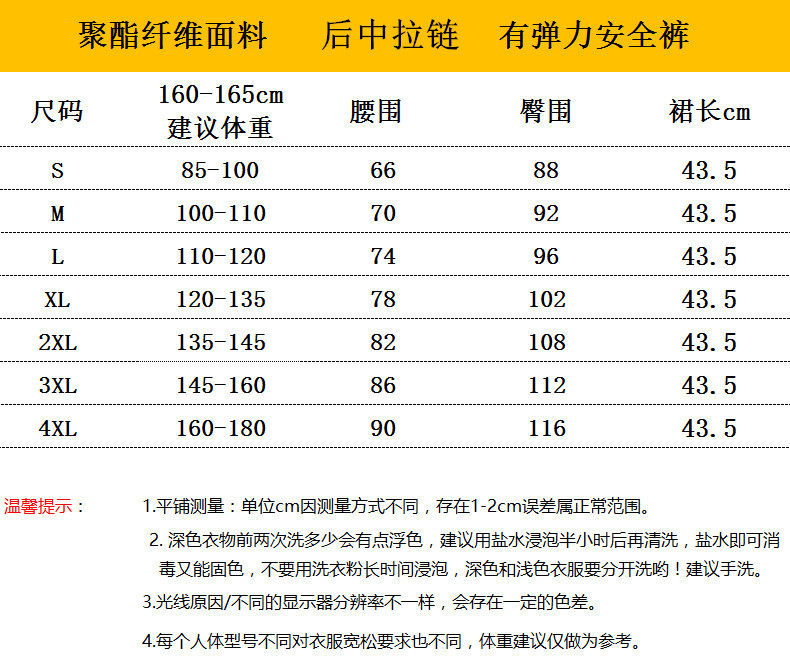 聚酯纤维面料　　后中拉链　　有弹力安全裤

| 尺码 | 160-165cm 建议体重 | 腰围 | 臀围 | 裙长cm |
|---|---|---|---|---|
| S | 85-100 | 66 | 88 | 43.5 |
| M | 100-110 | 70 | 92 | 43.5 |
| L | 110-120 | 74 | 96 | 43.5 |
| XL | 120-135 | 78 | 102 | 43.5 |
| 2XL | 135-145 | 82 | 108 | 43.5 |
| 3XL | 145-160 | 86 | 112 | 43.5 |
| 4XL | 160-180 | 90 | 116 | 43.5 |

温馨提示：

1.平铺测量：单位cm因测量方式不同，存在1-2cm误差属正常范围。

2. 深色衣物前两次洗多少会有点浮色，建议用盐水浸泡半小时后再清洗，盐水即可消毒又能固色，不要用洗衣粉长时间浸泡，深色和浅色衣服要分开洗哟！建议手洗。

3.光线原因/不同的显示器分辨率不一样，会存在一定的色差。

4.每个人体型号不同对衣服宽松要求也不同，体重建议仅做为参考。